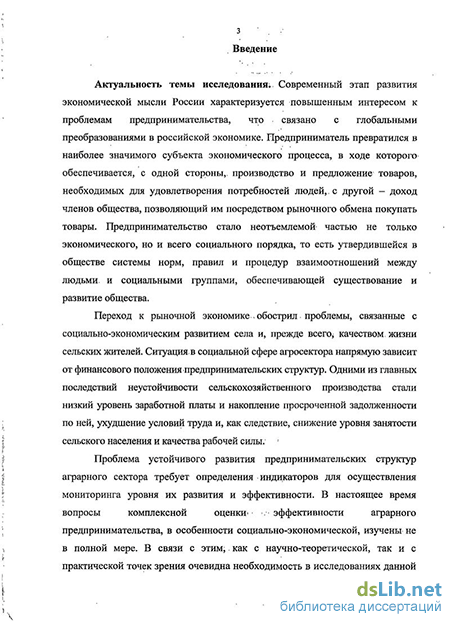 3

Введение

Актуальность темы исследования. Современный этап развития экономической мысли России характеризуется повышенным интересом к проблемам предпринимательства, что связано с глобальными преобразованиями в российской экономике. Предприниматель превратился в наиболее значимого субъекта экономического процесса, в ходе которого обеспечивается, с одной стороны, производство и предложение товаров, необходимых для удовлетворения потребностей людей, с другой – доход членов общества, позволяющий им посредством рыночного обмена покупать товары. Предпринимательство стало неотъемлемой частью не только экономического, но и всего социального порядка, то есть утвердившейся в обществе системы норм, правил и процедур взаимоотношений между людьми и социальными группами, обеспечивающей существование и развитие общества.

Переход к рыночной экономике обострил проблемы, связанные с социально-экономическим развитием села и, прежде всего, качеством жизни сельских жителей. Ситуация в социальной сфере агросектора напрямую зависит от финансового положения предпринимательских структур. Одними из главных последствий неустойчивости сельскохозяйственного производства стали низкий уровень заработной платы и накопление просроченной задолженности по ней, ухудшение условий труда и, как следствие, снижение уровня занятости сельского населения и качества рабочей силы.

Проблема устойчивого развития предпринимательских структур аграрного сектора требует определения индикаторов для осуществления мониторинга уровня их развития и эффективности. В настоящее время вопросы комплексной оценки эффективности аграрного предпринимательства, в особенности социально-экономической, изучены не в полной мере. В связи с этим, как с научно-теоретической, так и с практической точек зрения очевидна необходимость в исследованиях данной

dsLib.net
библиотека диссертаций